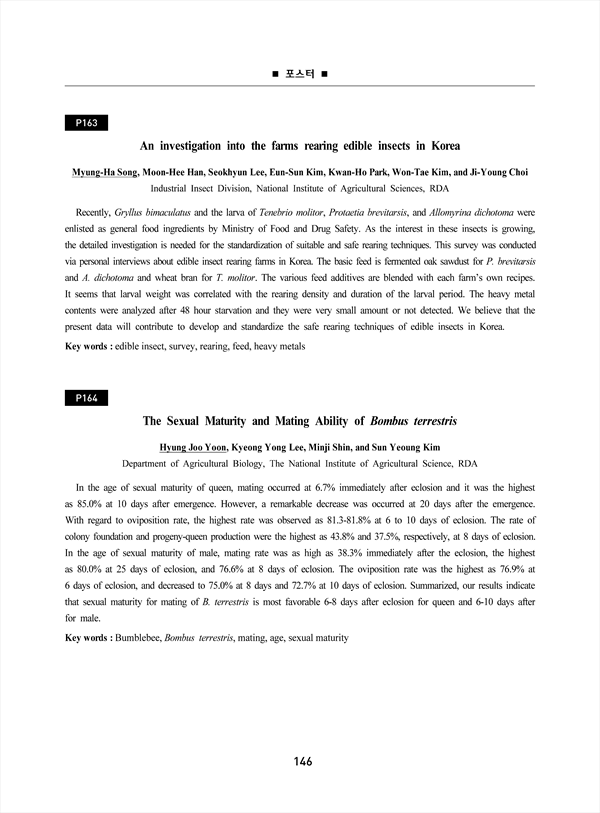 ■ 포스터 ■

P163

An investigation into the farms rearing edible insects in Korea

Myung-Ha Song, Moon-Hee Han, Seokhyun Lee, Eun-Sun Kim, Kwan-Ho Park, Won-Tae Kim, and Ji-Young Choi
Industrial Insect Division, National Institute of Agricultural Sciences, RDA

Recently, Gryllus bimaculatus and the larva of Tenebrio molitor, Protaetia brevitarsis, and Allomyrina dichotoma were enlisted as general food ingredients by Ministry of Food and Drug Safety. As the interest in these insects is growing, the detailed investigation is needed for the standardization of suitable and safe rearing techniques. This survey was conducted via personal interviews about edible insect rearing farms in Korea. The basic feed is fermented oak sawdust for P. brevitarsis and A. dichotoma and wheat bran for T. molitor. The various feed additives are blended with each farm's own recipes. It seems that larval weight was correlated with the rearing density and duration of the larval period. The heavy metal contents were analyzed after 48 hour starvation and they were very small amount or not detected. We believe that the present data will contribute to develop and standardize the safe rearing techniques of edible insects in Korea.

Key words : edible insect, survey, rearing, feed, heavy metals

P164

The Sexual Maturity and Mating Ability of Bombus terrestris

Hyung Joo Yoon, Kyeong Yong Lee, Minji Shin, and Sun Yeoung Kim
Department of Agricultural Biology, The National Institute of Agricultural Science, RDA

In the age of sexual maturity of queen, mating occurred at 6.7% immediately after eclosion and it was the highest as 85.0% at 10 days after emergence. However, a remarkable decrease was occurred at 20 days after the emergence. With regard to oviposition rate, the highest rate was observed as 81.3-81.8% at 6 to 10 days of eclosion. The rate of colony foundation and progeny-queen production were the highest as 43.8% and 37.5%, respectively, at 8 days of eclosion. In the age of sexual maturity of male, mating rate was as high as 38.3% immediately after the eclosion, the highest as 80.0% at 25 days of eclosion, and 76.6% at 8 days of eclosion. The oviposition rate was the highest as 76.9% at 6 days of eclosion, and decreased to 75.0% at 8 days and 72.7% at 10 days of eclosion. Summarized, our results indicate that sexual maturity for mating of B. terrestris is most favorable 6-8 days after eclosion for queen and 6-10 days after for male.

Key words : Bumblebee, Bombus terrestris, mating, age, sexual maturity

146